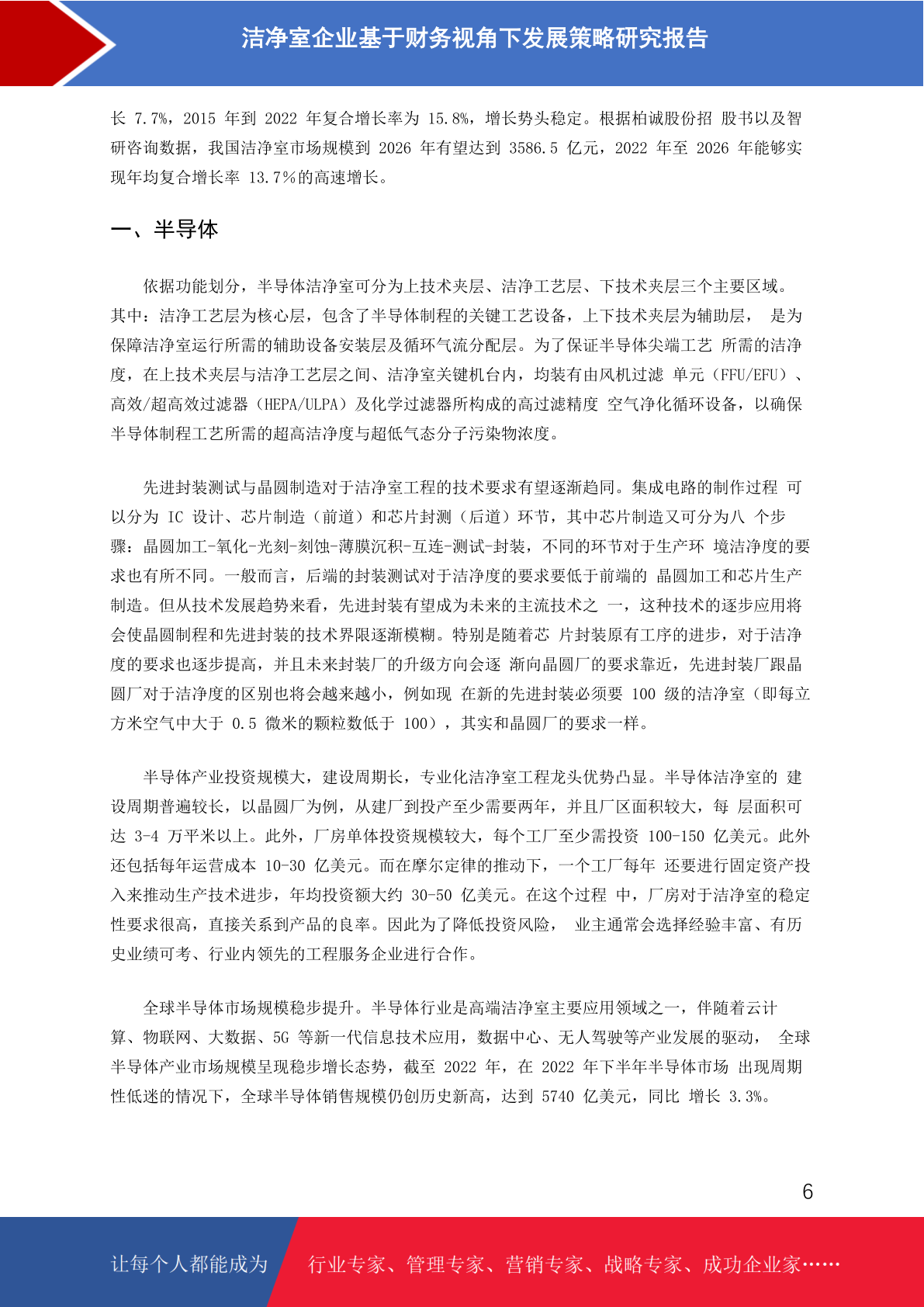 洁净室企业基于财务视角下发展策略研究报告

长 7.7%，2015 年到 2022 年复合增长率为 15.8%，增长势头稳定。根据柏诚股份招 股书以及智研咨询数据，我国洁净室市场规模到 2026 年有望达到 3586.5 亿元，2022 年至 2026 年能够实现年均复合增长率 13.7%的高速增长。

一、半导体

依据功能划分，半导体洁净室可分为上技术夹层、洁净工艺层、下技术夹层三个主要区域。其中：洁净工艺层为核心层，包含了半导体制程的关键工艺设备，上下技术夹层为辅助层， 是为保障洁净室运行所需的辅助设备安装层及循环气流分配层。为了保证半导体尖端工艺 所需的洁净度，在上技术夹层与洁净工艺层之间、洁净室关键机台内，均装有由风机过滤 单元（FFU/EFU）、高效/超高效过滤器（HEPA/ULPA）及化学过滤器所构成的高过滤精度 空气净化循环设备，以确保半导体制程工艺所需的超高洁净度与超低气态分子污染物浓度。

先进封装测试与晶圆制造对于洁净室工程的技术要求有望逐渐趋同。集成电路的制作过程 可以分为 IC 设计、芯片制造（前道）和芯片封测（后道）环节，其中芯片制造又可分为八 个步骤：晶圆加工-氧化-光刻-刻蚀-薄膜沉积-互连-测试-封装，不同的环节对于生产环 境洁净度的要求也有所不同。一般而言，后端的封装测试对于洁净度的要求要低于前端的 晶圆加工和芯片生产制造。但从技术发展趋势来看，先进封装有望成为未来的主流技术之 一，这种技术的逐步应用将会使晶圆制程和先进封装的技术界限逐渐模糊。特别是随着芯 片封装原有工序的进步，对于洁净度的要求也逐步提高，并且未来封装厂的升级方向会逐 渐向晶圆厂的要求靠近，先进封装厂跟晶圆厂对于洁净度的区别也将会越来越小，例如现 在新的先进封装必须要 100 级的洁净室（即每立方米空气中大于 0.5 微米的颗粒数低于 100），其实和晶圆厂的要求一样。

半导体产业投资规模大，建设周期长，专业化洁净室工程龙头优势凸显。半导体洁净室的 建设周期普遍较长，以晶圆厂为例，从建厂到投产至少需要两年，并且厂区面积较大，每 层面积可达 3-4 万平米以上。此外，厂房单体投资规模较大，每个工厂至少需投资 100-150 亿美元。此外还包括每年运营成本 10-30 亿美元。而在摩尔定律的推动下，一个工厂每年 还要进行固定资产投入来推动生产技术进步，年均投资额大约 30-50 亿美元。在这个过程 中，厂房对于洁净室的稳定性要求很高，直接关系到产品的良率。因此为了降低投资风险， 业主通常会选择经验丰富、有历史业绩可考、行业内领先的工程服务企业进行合作。

全球半导体市场规模稳步提升。半导体行业是高端洁净室主要应用领域之一，伴随着云计算、物联网、大数据、5G 等新一代信息技术应用，数据中心、无人驾驶等产业发展的驱动， 全球半导体产业市场规模呈现稳步增长态势，截至 2022 年，在 2022 年下半年半导体市场 出现周期性低迷的情况下，全球半导体销售规模仍创历史新高，达到 5740 亿美元，同比 增长 3.3%。

6

让每个人都能成为 行业专家、管理专家、营销专家、战略专家、成功企业家……